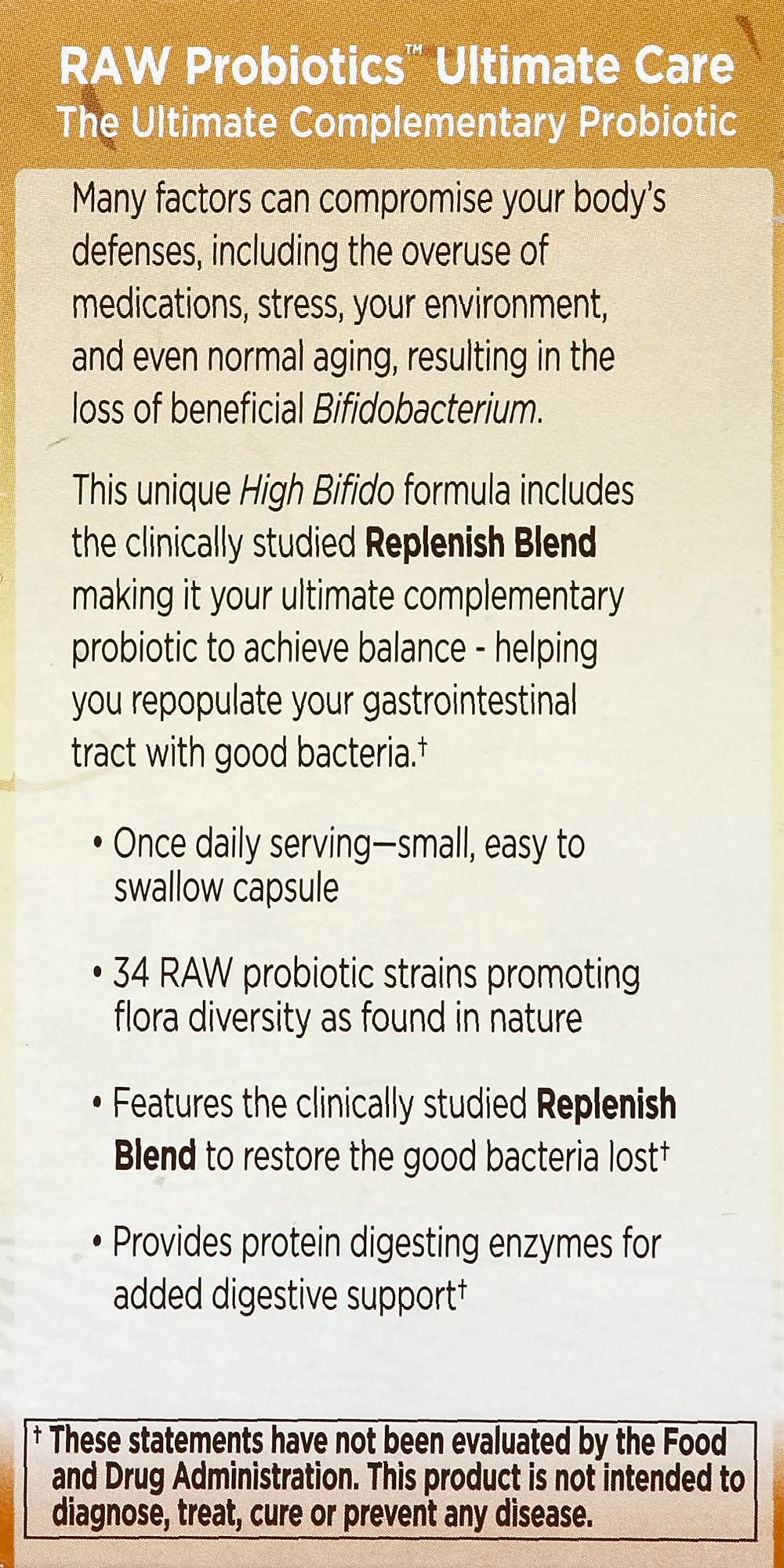 RAW Probiotics™ Ultimate Care
The Ultimate Complementary Probiotic

Many factors can compromise your body's defenses, including the overuse of medications, stress, your environment, and even normal aging, resulting in the loss of beneficial Bifidobacterium.

This unique High Bifido formula includes the clinically studied Replenish Blend making it your ultimate complementary probiotic to achieve balance - helping you repopulate your gastrointestinal tract with good bacteria.†

• Once daily serving—small, easy to swallow capsule

• 34 RAW probiotic strains promoting flora diversity as found in nature

• Features the clinically studied Replenish Blend to restore the good bacteria lost†

• Provides protein digesting enzymes for added digestive support†

† These statements have not been evaluated by the Food and Drug Administration. This product is not intended to diagnose, treat, cure or prevent any disease.